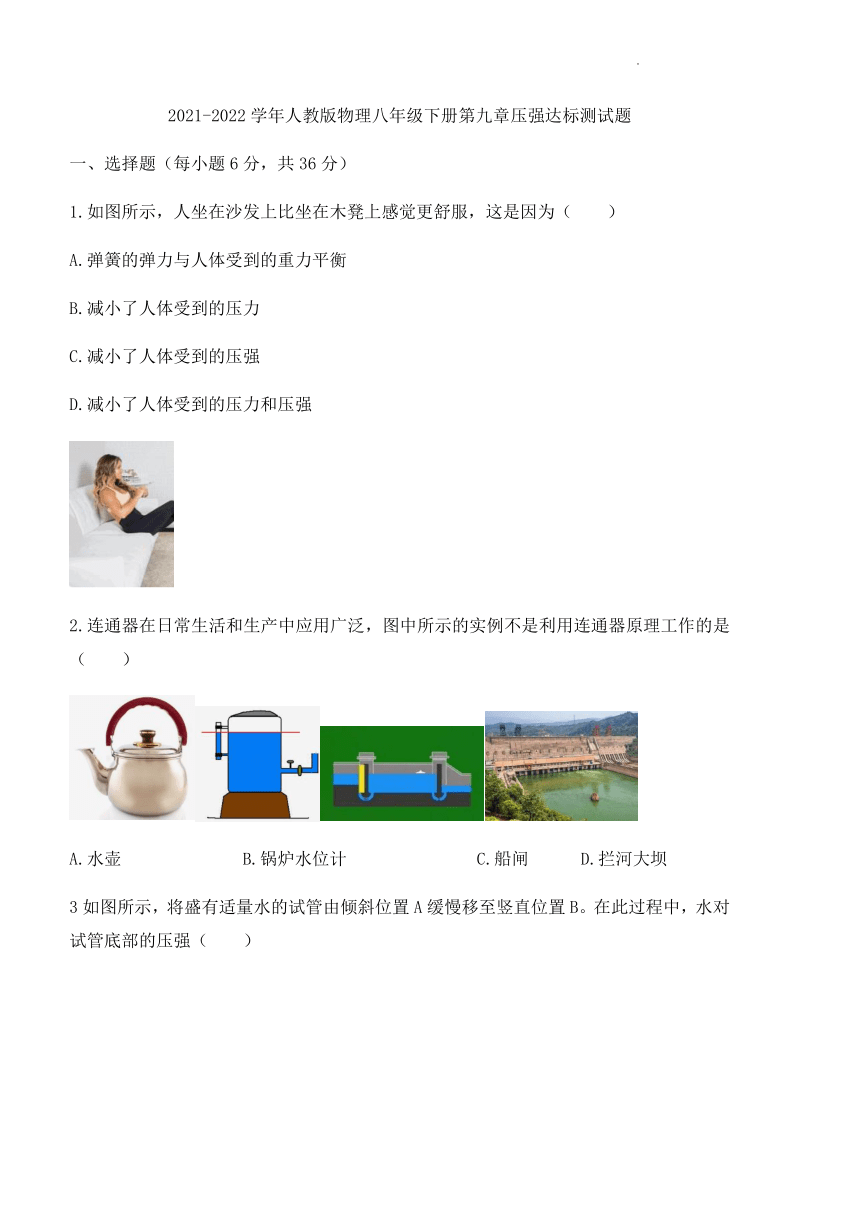 2021-2022 学年人教版物理八年级下册第九章压强达标测试题

一、选择题（每小题 6 分，共 36 分）

1.如图所示，人坐在沙发上比坐在木凳上感觉更舒服，这是因为（　　）

A.弹簧的弹力与人体受到的重力平衡

B.减小了人体受到的压力

C.减小了人体受到的压强

D.减小了人体受到的压力和压强

2.连通器在日常生活和生产中应用广泛，图中所示的实例不是利用连通器原理工作的是（　　）

A.水壶　　B.锅炉水位计　　C.船闸　　D.拦河大坝

3 如图所示，将盛有适量水的试管由倾斜位置 A 缓慢移至竖直位置 B。在此过程中，水对试管底部的压强（　　）